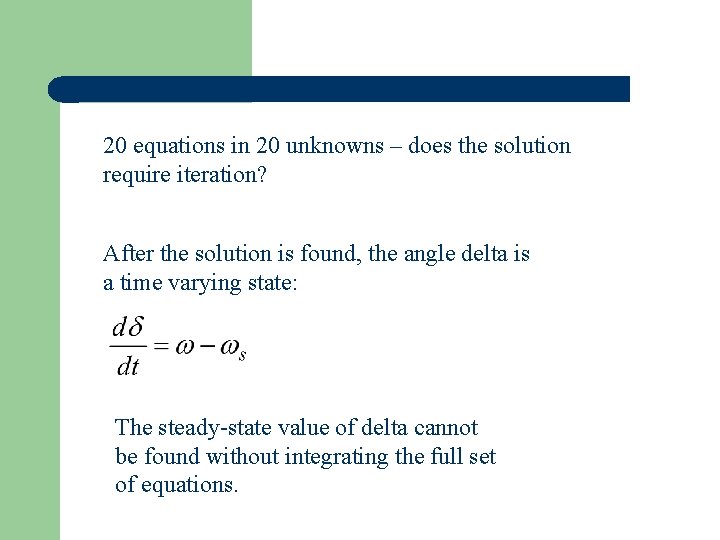 20 equations in 20 unknowns – does the solution require iteration?

After the solution is found, the angle delta is a time varying state:

$\frac{d\delta}{dt} = \omega - \omega_s$

The steady-state value of delta cannot be found without integrating the full set of equations.